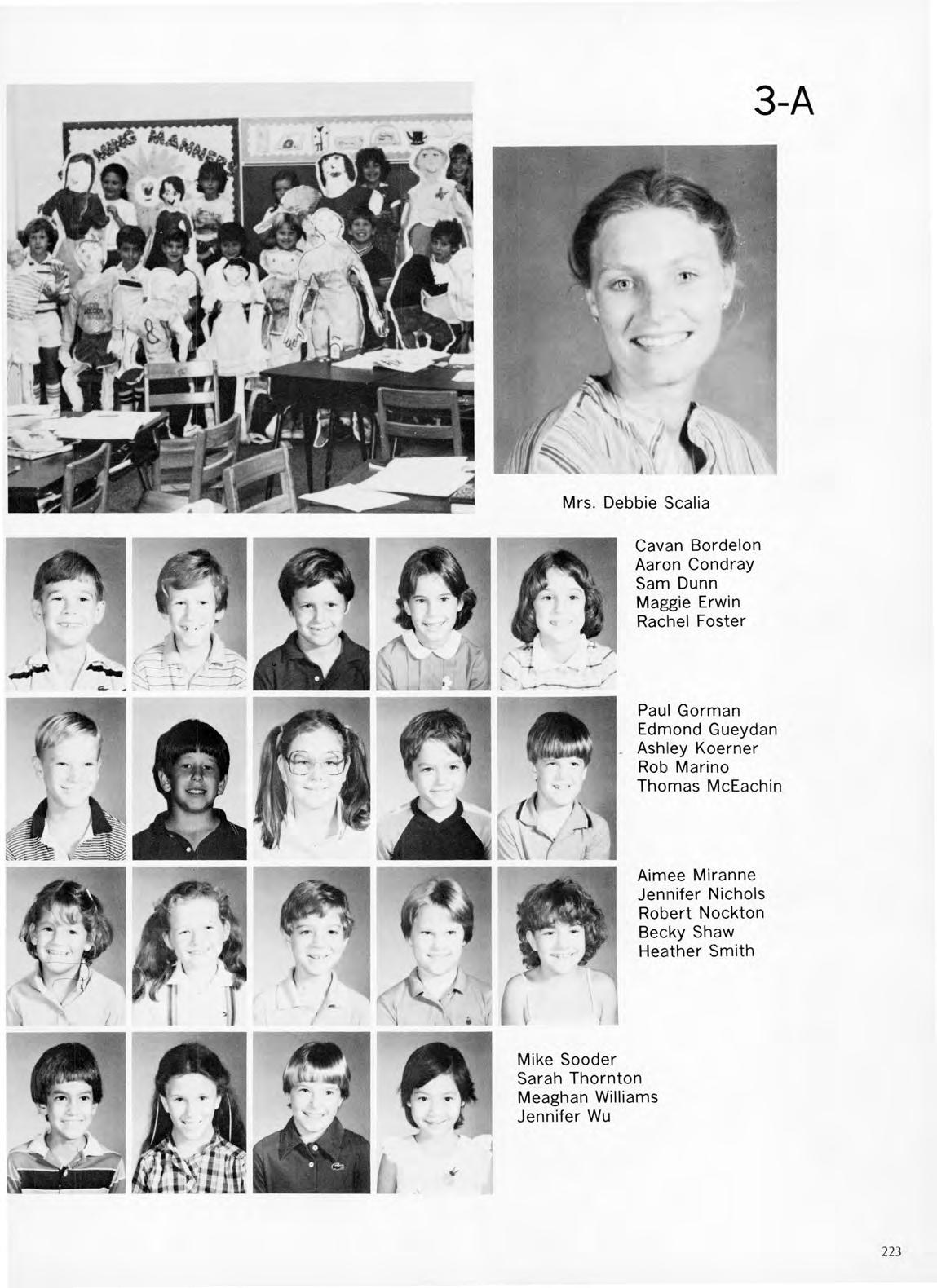 3-A

Mrs. Debbie Scalia

Cavan Bordelon
Aaron Condray
Sam Dunn
Maggie Erwin
Rachel Foster

Paul Gorman
Edmond Gueydan
Ashley Koerner
Rob Marino
Thomas McEachin

Aimee Miranne
Jennifer Nichols
Robert Nockton
Becky Shaw
Heather Smith

Mike Sooder
Sarah Thornton
Meaghan Williams
Jennifer Wu

223